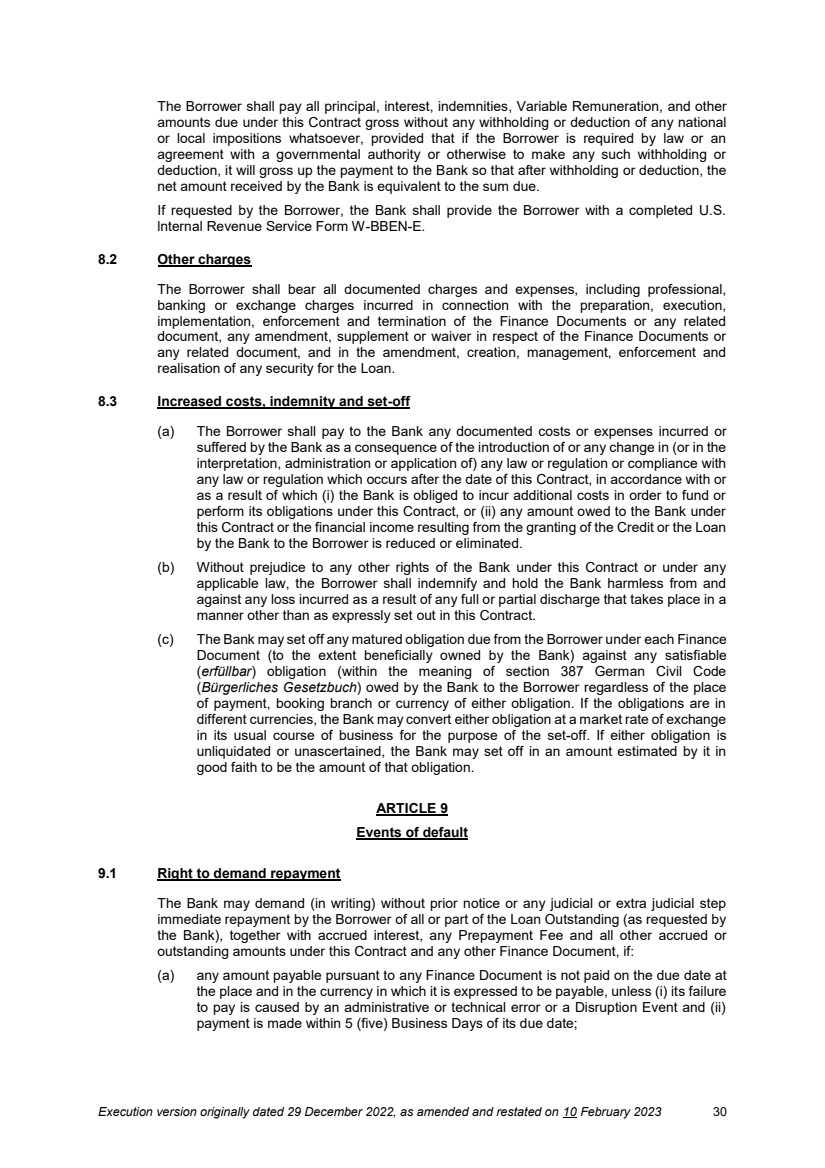 The Borrower shall pay all principal, interest, indemnities, Variable Remuneration, and other amounts due under this Contract gross without any withholding or deduction of any national or local impositions whatsoever, provided that if the Borrower is required by law or an agreement with a governmental authority or otherwise to make any such withholding or deduction, it will gross up the payment to the Bank so that after withholding or deduction, the net amount received by the Bank is equivalent to the sum due.

If requested by the Borrower, the Bank shall provide the Borrower with a completed U.S. Internal Revenue Service Form W-BBEN-E.

8.2 Other charges

The Borrower shall bear all documented charges and expenses, including professional, banking or exchange charges incurred in connection with the preparation, execution, implementation, enforcement and termination of the Finance Documents or any related document, any amendment, supplement or waiver in respect of the Finance Documents or any related document, and in the amendment, creation, management, enforcement and realisation of any security for the Loan.

8.3 Increased costs, indemnity and set-off

(a) The Borrower shall pay to the Bank any documented costs or expenses incurred or suffered by the Bank as a consequence of the introduction of or any change in (or in the interpretation, administration or application of) any law or regulation or compliance with any law or regulation which occurs after the date of this Contract, in accordance with or as a result of which (i) the Bank is obliged to incur additional costs in order to fund or perform its obligations under this Contract, or (ii) any amount owed to the Bank under this Contract or the financial income resulting from the granting of the Credit or the Loan by the Bank to the Borrower is reduced or eliminated.

(b) Without prejudice to any other rights of the Bank under this Contract or under any applicable law, the Borrower shall indemnify and hold the Bank harmless from and against any loss incurred as a result of any full or partial discharge that takes place in a manner other than as expressly set out in this Contract.

(c) The Bank may set off any matured obligation due from the Borrower under each Finance Document (to the extent beneficially owned by the Bank) against any satisfiable (erfüllbar) obligation (within the meaning of section 387 German Civil Code (Bürgerliches Gesetzbuch) owed by the Bank to the Borrower regardless of the place of payment, booking branch or currency of either obligation. If the obligations are in different currencies, the Bank may convert either obligation at a market rate of exchange in its usual course of business for the purpose of the set-off. If either obligation is unliquidated or unascertained, the Bank may set off in an amount estimated by it in good faith to be the amount of that obligation.

ARTICLE 9
Events of default

9.1 Right to demand repayment

The Bank may demand (in writing) without prior notice or any judicial or extra judicial step immediate repayment by the Borrower of all or part of the Loan Outstanding (as requested by the Bank), together with accrued interest, any Prepayment Fee and all other accrued or outstanding amounts under this Contract and any other Finance Document, if:

(a) any amount payable pursuant to any Finance Document is not paid on the due date at the place and in the currency in which it is expressed to be payable, unless (i) its failure to pay is caused by an administrative or technical error or a Disruption Event and (ii) payment is made within 5 (five) Business Days of its due date;

Execution version originally dated 29 December 2022, as amended and restated on 10 February 2023 30